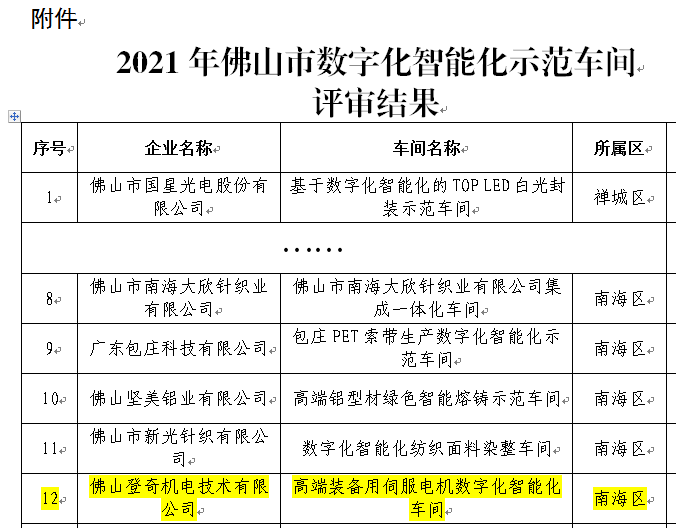 附件

2021 年佛山市数字化智能化示范车间评审结果

| 序号 | 企业名称 | 车间名称 | 所属区 |
|---|---|---|---|
| 1 | 佛山市国星光电股份有限公司 | 基于数字化智能化的 TOP LED 白光封装示范车间 | 禅城区 |
| ...... | | | |
| 8 | 佛山市南海大欣针织业有限公司 | 佛山市南海大欣针织业有限公司集成一体化车间 | 南海区 |
| 9 | 广东包庄科技有限公司 | 包庄 PET 索带生产数字化智能化示范车间 | 南海区 |
| 10 | 佛山坚美铝业有限公司 | 高端铝型材绿色智能熔铸示范车间 | 南海区 |
| 11 | 佛山市新光针织有限公司 | 数字化智能化纺织面料染整车间 | 南海区 |
| 12 | 佛山登奇机电技术有限公司 | 高端装备用伺服电机数字化智能化车间 | 南海区 |